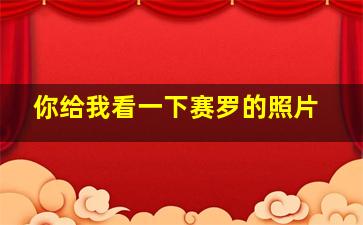 你给我看一下赛罗的照片